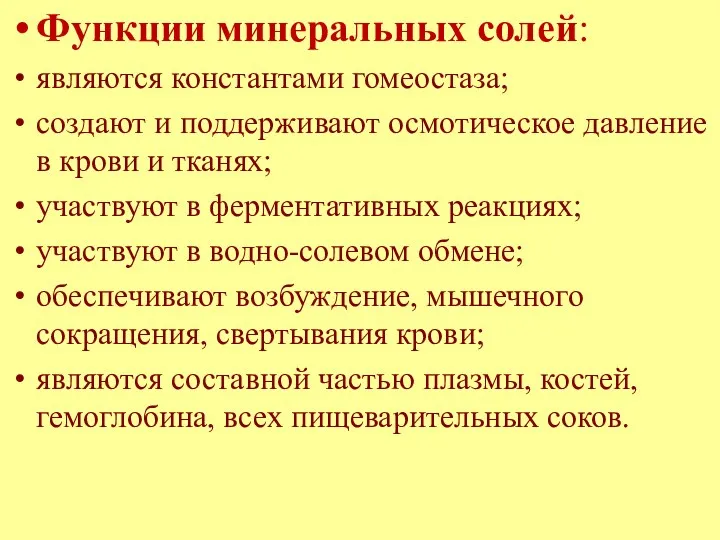 • Функции минеральных солей:
• являются константами гомеостаза;
• создают и поддерживают осмотическое давление в крови и тканях;
• участвуют в ферментативных реакциях;
• участвуют в водно-солевом обмене;
• обеспечивают возбуждение, мышечного сокращения, свертывания крови;
• являются составной частью плазмы, костей, гемоглобина, всех пищеварительных соков.